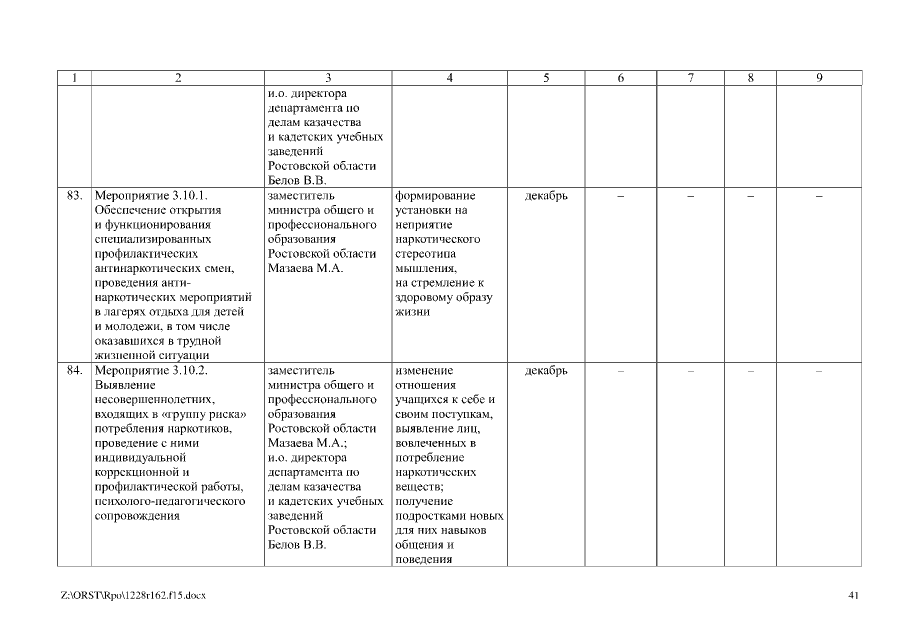 | 1 | 2 | 3 | 4 | 5 | 6 | 7 | 8 | 9 |
|---|---|---|---|---|---|---|---|---|
| | | и.о. директора департамента по делам казачества и кадетских учебных заведений Ростовской области Белов В.В. | | | | | | |
| 83. | Мероприятие 3.10.1. Обеспечение открытия и функционирования специализированных профилактических антинаркотических смен, проведения антинаркотических мероприятий в лагерях отдыха для детей и молодежи, в том числе оказавшихся в трудной жизненной ситуации | заместитель министра общего и профессионального образования Ростовской области Мазаева М.А. | формирование установки на неприятие наркотического стереотипа мышления, на стремление к здоровому образу жизни | декабрь | – | – | – | – |
| 84. | Мероприятие 3.10.2. Выявление несовершеннолетних, входящих в «группу риска» потребления наркотиков, проведение с ними индивидуальной коррекционной и профилактической работы, психолого-педагогического сопровождения | заместитель министра общего и профессионального образования Ростовской области Мазаева М.А.; и.о. директора департамента по делам казачества и кадетских учебных заведений Ростовской области Белов В.В. | изменение отношения учащихся к себе и своим поступкам, выявление лиц, вовлеченных в потребление наркотических веществ; получение подростками новых для них навыков общения и поведения | декабрь | – | – | – | – |

Z:\ORST\Rpo\1228r162.f15.docx

41